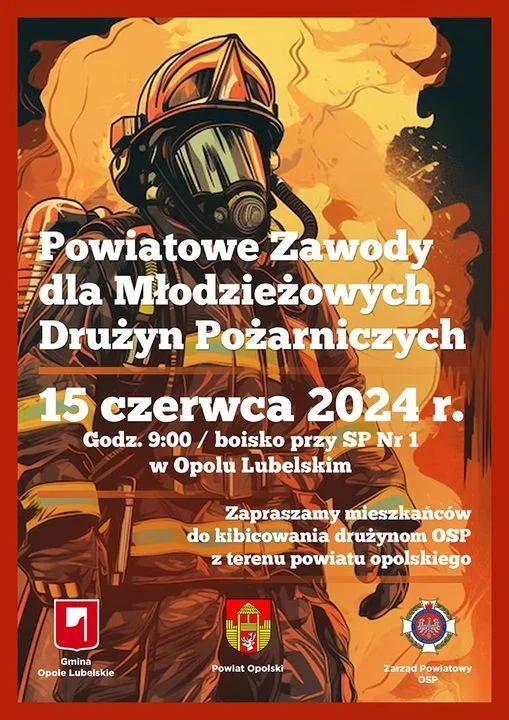 Powiatowe Zawody dla Młodzieżowych Drużyn Pożarniczych

15 czerwca 2024 r.

Godz. 9:00 / boisko przy SP Nr 1 w Opolu Lubelskim

Zapraszamy mieszkańców do kibicowania drużynom OSP z terenu powiatu opolskiego

Gmina Opole Lubelskie

Powiat Opolski

Zarząd Powiatowy OSP